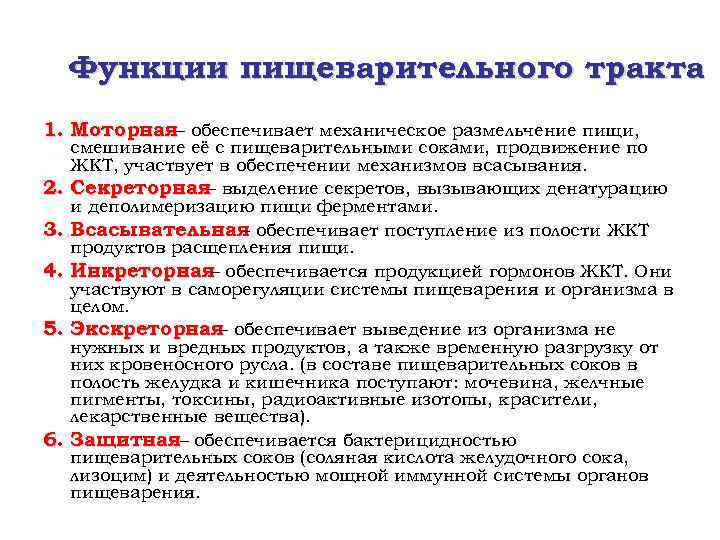 Функции пищеварительного тракта

1. Моторная– обеспечивает механическое размельчение пищи, смешивание её с пищеварительными соками, продвижение по ЖКТ, участвует в обеспечении механизмов всасывания.

2. Секреторная– выделение секретов, вызывающих денатурацию и деполимеризацию пищи ферментами.

3. Всасывательная обеспечивает поступление из полости ЖКТ продуктов расщепления пищи.

4. Инкреторная– обеспечивается продукцией гормонов ЖКТ. Они участвуют в саморегуляции системы пищеварения и организма в целом.

5. Экскреторная– обеспечивает выведение из организма не нужных и вредных продуктов, а также временную разгрузку от них кровеносного русла. (в составе пищеварительных соков в полость желудка и кишечника поступают: мочевина, желчные пигменты, токсины, радиоактивные изотопы, красители, лекарственные вещества).

6. Защитная– обеспечивается бактерицидностью пищеварительных соков (соляная кислота желудочного сока, лизоцим) и деятельностью мощной иммунной системы органов пищеварения.